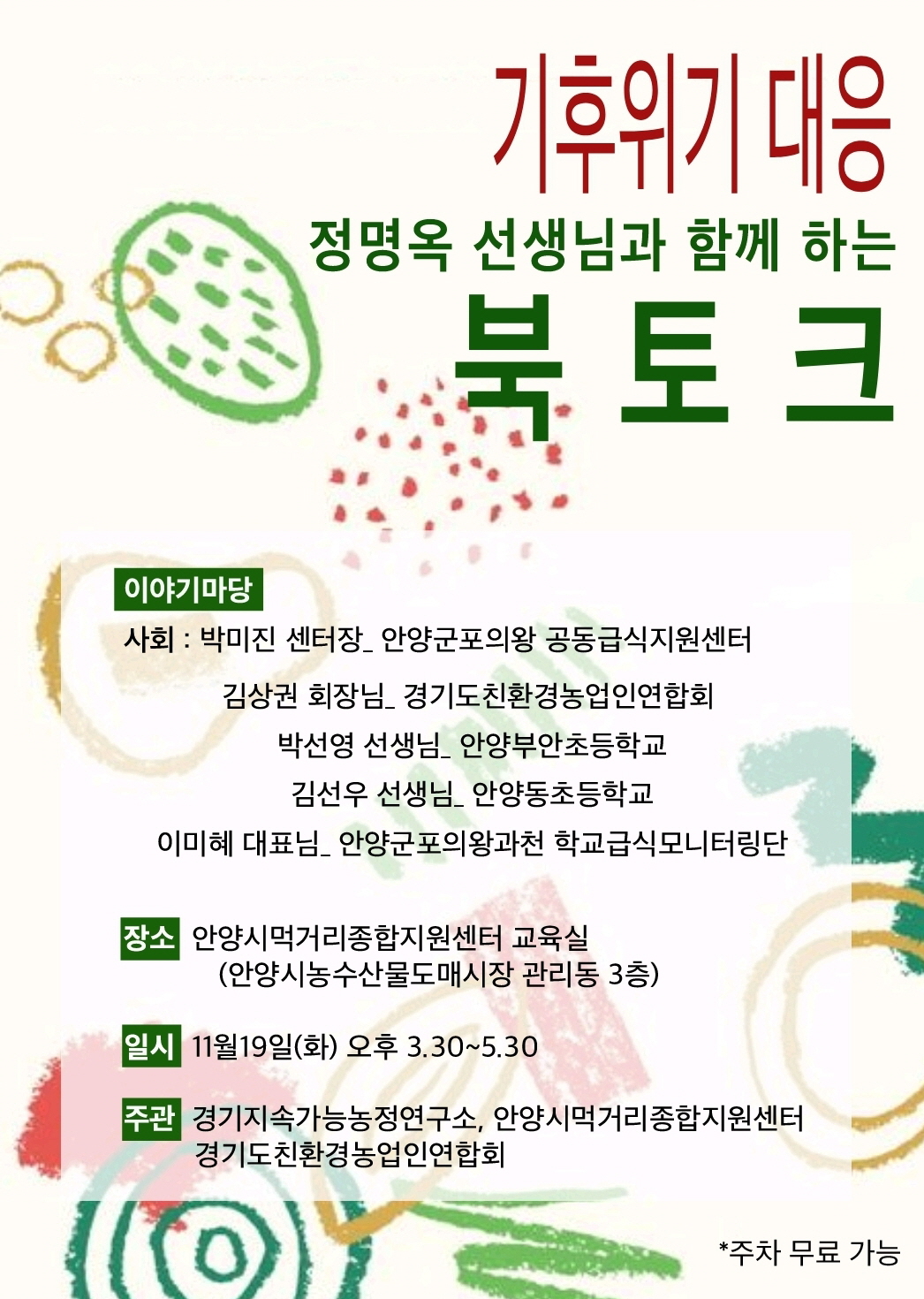 기후위기 대응

정명옥 선생님과 함께 하는

북 토 크

이야기마당

사회 : 박미진 센터장_ 안양군포의왕 공동급식지원센터

김상권 회장님_ 경기도친환경농업인연합회

박선영 선생님_ 안양부안초등학교

김선우 선생님_ 안양동초등학교

이미혜 대표님_ 안양군포의왕과천 학교급식모니터링단

장소 안양시먹거리종합지원센터 교육실
(안양시농수산물도매시장 관리동 3층)

일시 11월19일(화) 오후 3.30~5.30

주관 경기지속가능농정연구소, 안양시먹거리종합지원센터
경기도친환경농업인연합회

*주차 무료 가능